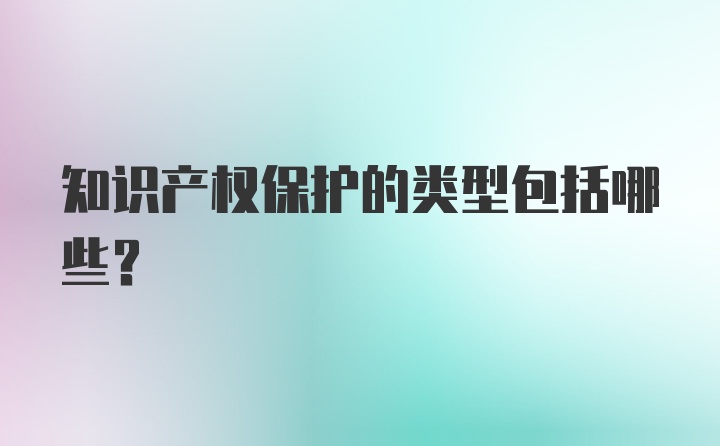 知识产权保护的类型包括哪些？